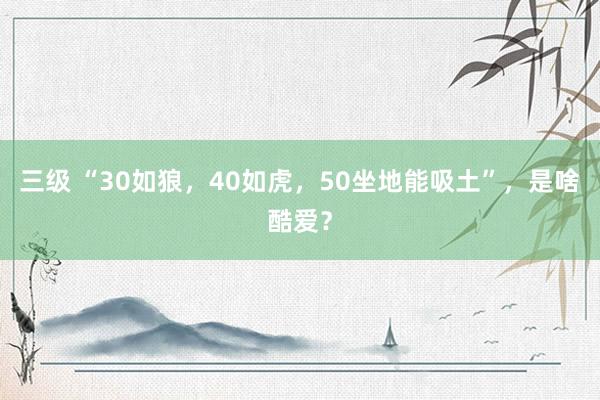 三级“30如狼，40如虎，50坐地能吸土”，是啥酷爱？